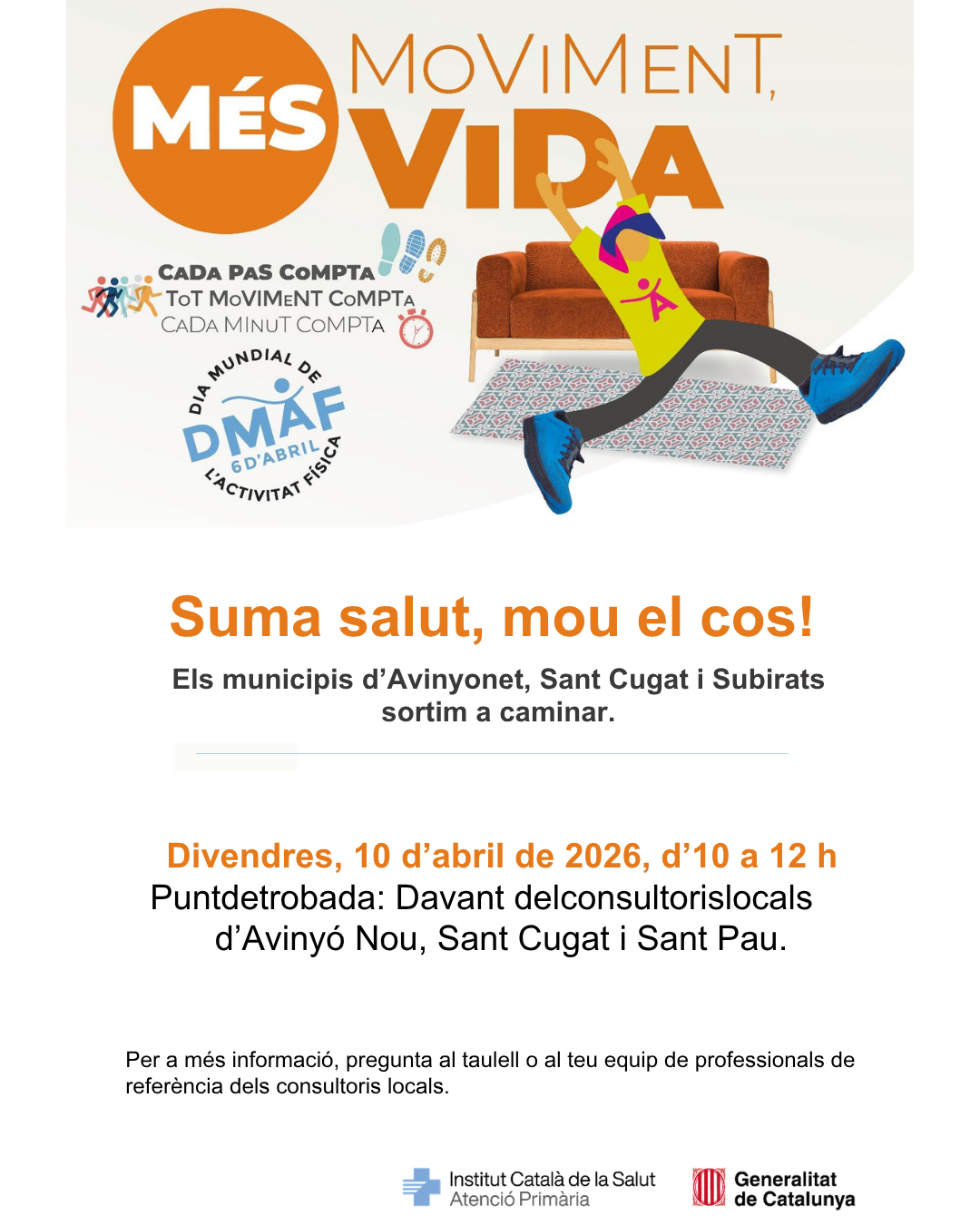 MÉS MOVIMENT, VIDA

CADA PAS COMPTA
TOT MOVIMENT COMPTA
CADA MINUT COMPTA

DIA MUNDIAL DE L'ACTIVITAT FÍSICA
DMAF
6 D'ABRIL

Suma salut, mou el cos!

Els municipis d'Avinyonet, Sant Cugat i Subirats sortim a caminar.

Divendres, 10 d'abril de 2026, d'10 a 12 h
Puntdetrobada: Davant delconsultorislocals d'Avinyó Nou, Sant Cugat i Sant Pau.

Per a més informació, pregunta al taulell o al teu equip de professionals de referència dels consultoris locals.

Institut Català de la Salut
Atenció Primària

Generalitat de Catalunya